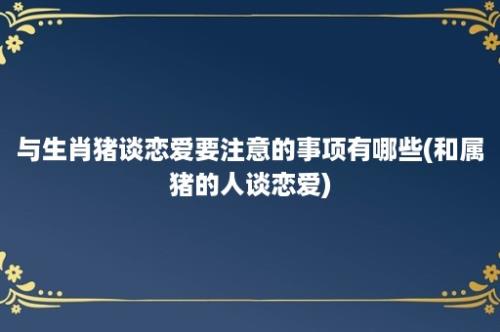 与生肖猪谈恋爱要注意的事项有哪些(和属猪的人谈恋爱)